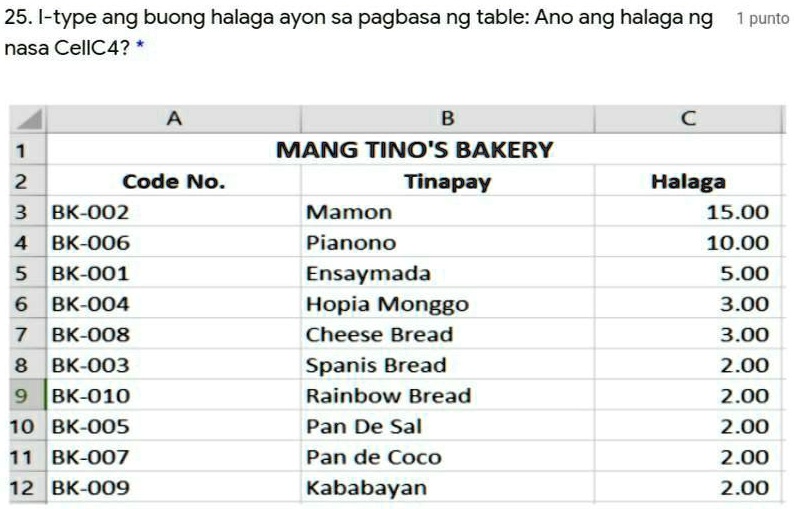 25. I-type ang buong halaga ayon sa pagbasa ng table: Ano ang halaga ng nasa CellC4? *

1 punto

| | A | B | C |
|---|---|---|---|
| 1 | MANG TINO'S BAKERY | | |
| 2 | Code No. | Tinapay | Halaga |
| 3 | BK-002 | Mamon | 15.00 |
| 4 | BK-006 | Pianono | 10.00 |
| 5 | BK-001 | Ensaymada | 5.00 |
| 6 | BK-004 | Hopia Monggo | 3.00 |
| 7 | BK-008 | Cheese Bread | 3.00 |
| 8 | BK-003 | Spanis Bread | 2.00 |
| 9 | BK-010 | Rainbow Bread | 2.00 |
| 10 | BK-005 | Pan De Sal | 2.00 |
| 11 | BK-007 | Pan de Coco | 2.00 |
| 12 | BK-009 | Kababayan | 2.00 |